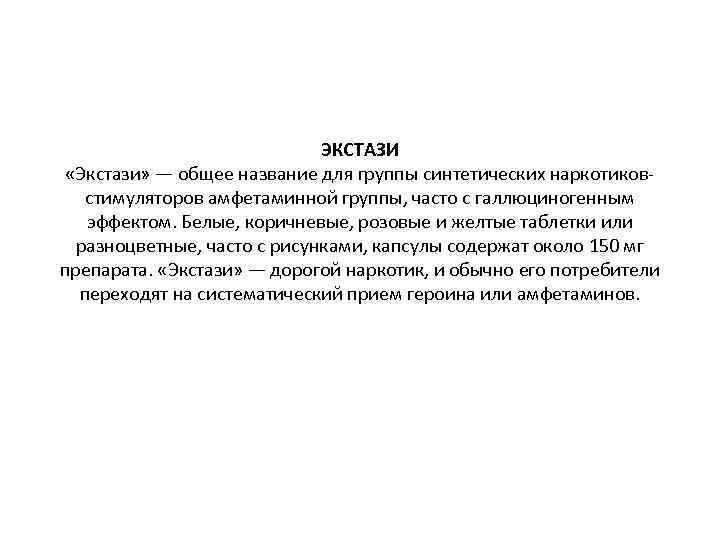 ЭКСТАЗИ

«Экстази» — общее название для группы синтетических наркотиков-стимуляторов амфетаминной группы, часто с галлюциногенным эффектом. Белые, коричневые, розовые и желтые таблетки или разноцветные, часто с рисунками, капсулы содержат около 150 мг препарата. «Экстази» — дорогой наркотик, и обычно его потребители переходят на систематический прием героина или амфетаминов.